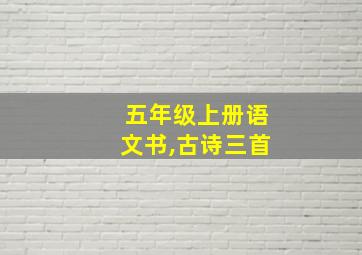 五年级上册语文书,古诗三首